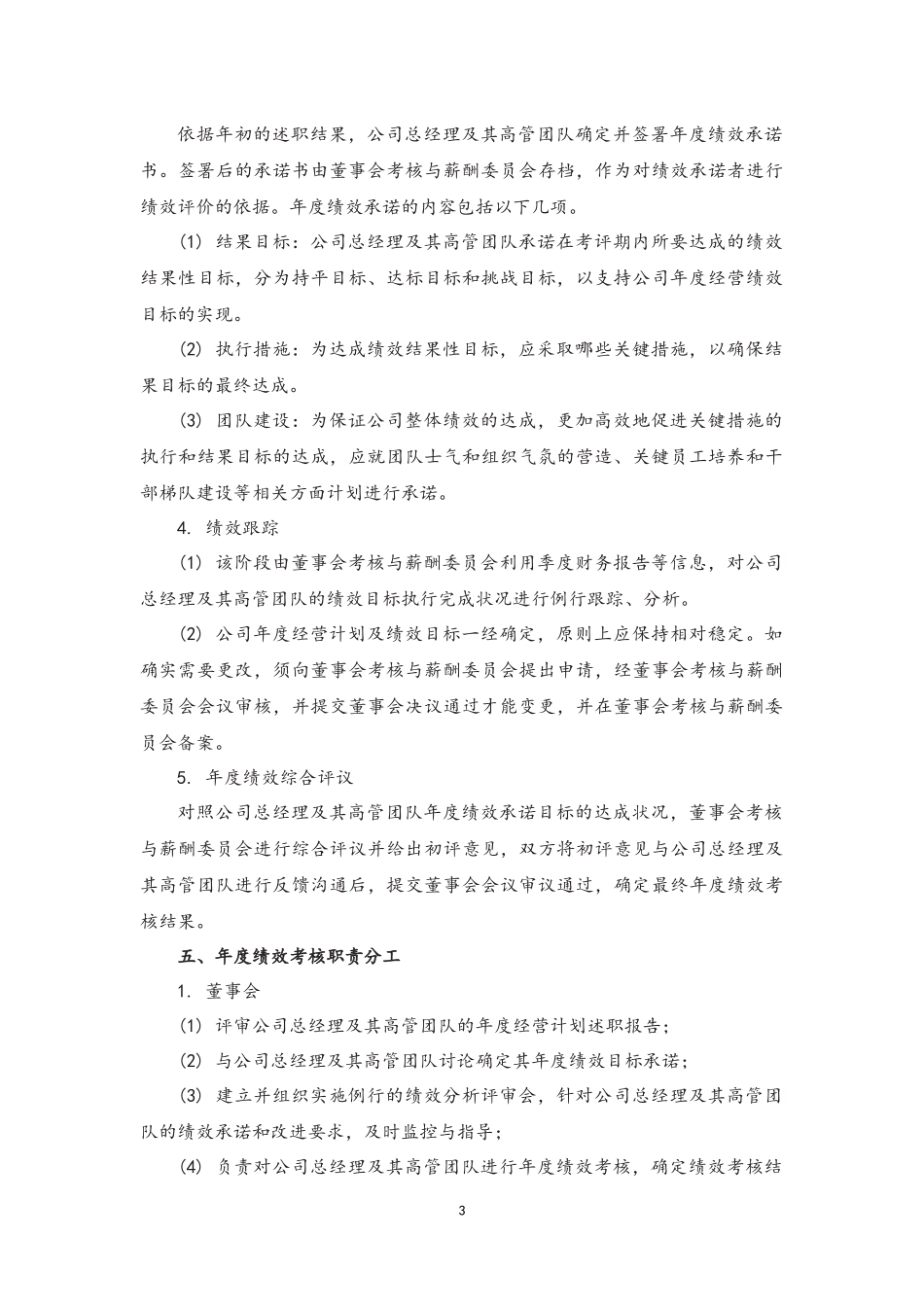 依据年初的述职结果，公司总经理及其高管团队确定并签署年度绩效承诺书。签署后的承诺书由董事会考核与薪酬委员会存档，作为对绩效承诺者进行绩效评价的依据。年度绩效承诺的内容包括以下几项。

(1) 结果目标：公司总经理及其高管团队承诺在考评期内所要达成的绩效结果性目标，分为持平目标、达标目标和挑战目标，以支持公司年度经营绩效目标的实现。

(2) 执行措施：为达成绩效结果性目标，应采取哪些关键措施，以确保结果目标的最终达成。

(3) 团队建设：为保证公司整体绩效的达成，更加高效地促进关键措施的执行和结果目标的达成，应就团队士气和组织气氛的营造、关键员工培养和干部梯队建设等相关方面计划进行承诺。

4. 绩效跟踪

(1) 该阶段由董事会考核与薪酬委员会利用季度财务报告等信息，对公司总经理及其高管团队的绩效目标执行完成状况进行例行跟踪、分析。

(2) 公司年度经营计划及绩效目标一经确定，原则上应保持相对稳定。如确实需要更改，须向董事会考核与薪酬委员会提出申请，经董事会考核与薪酬委员会会议审核，并提交董事会决议通过才能变更，并在董事会考核与薪酬委员会备案。

5. 年度绩效综合评议

对照公司总经理及其高管团队年度绩效承诺目标的达成状况，董事会考核与薪酬委员会进行综合评议并给出初评意见，双方将初评意见与公司总经理及其高管团队进行反馈沟通后，提交董事会会议审议通过，确定最终年度绩效考核结果。

五、年度绩效考核职责分工

1. 董事会

(1) 评审公司总经理及其高管团队的年度经营计划述职报告；

(2) 与公司总经理及其高管团队讨论确定其年度绩效目标承诺；

(3) 建立并组织实施例行的绩效分析评审会，针对公司总经理及其高管团队的绩效承诺和改进要求，及时监控与指导；

(4) 负责对公司总经理及其高管团队进行年度绩效考核，确定绩效考核结

3